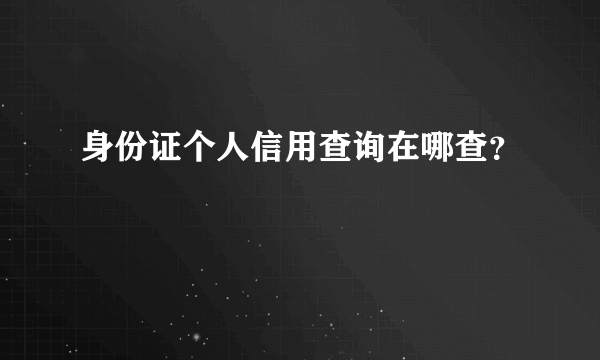 身份证个人信用查询在哪查?